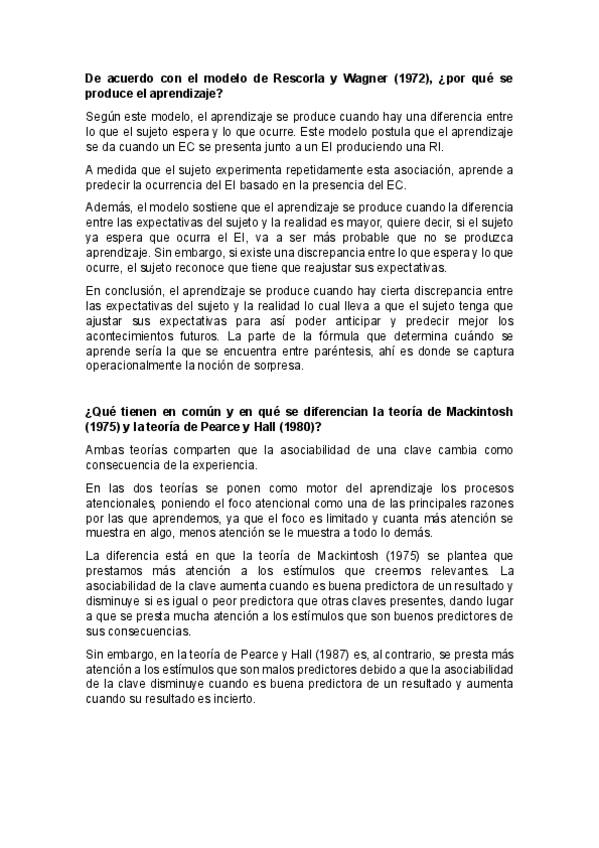 De acuerdo con el modelo de Rescorla y Wagner (1972), ¿por qué se produce el aprendizaje?

Según este modelo, el aprendizaje se produce cuando hay una diferencia entre lo que el sujeto espera y lo que ocurre. Este modelo postula que el aprendizaje se da cuando un EC se presenta junto a un EI produciendo una RI.

A medida que el sujeto experimenta repetidamente esta asociación, aprende a predecir la ocurrencia del EI basado en la presencia del EC.

Además, el modelo sostiene que el aprendizaje se produce cuando la diferencia entre las expectativas del sujeto y la realidad es mayor, quiere decir, si el sujeto ya espera que ocurra el EI, va a ser más probable que no se produzca aprendizaje. Sin embargo, si existe una discrepancia entre lo que espera y lo que ocurre, el sujeto reconoce que tiene que reajustar sus expectativas.

En conclusión, el aprendizaje se produce cuando hay cierta discrepancia entre las expectativas del sujeto y la realidad lo cual lleva a que el sujeto tenga que ajustar sus expectativas para así poder anticipar y predecir mejor los acontecimientos futuros. La parte de la fórmula que determina cuándo se aprende sería la que se encuentra entre paréntesis, ahí es donde se captura operacionalmente la noción de sorpresa.

¿Qué tienen en común y en qué se diferencian la teoría de Mackintosh (1975) y la teoría de Pearce y Hall (1980)?

Ambas teorías comparten que la asociabilidad de una clave cambia como consecuencia de la experiencia.

En las dos teorías se ponen como motor del aprendizaje los procesos atencionales, poniendo el foco atencional como una de las principales razones por las que aprendemos, ya que el foco es limitado y cuanta más atención se muestra en algo, menos atención se le muestra a todo lo demás.

La diferencia está en que la teoría de Mackintosh (1975) se plantea que prestamos más atención a los estímulos que creemos relevantes. La asociabilidad de la clave aumenta cuando es buena predictora de un resultado y disminuye si es igual o peor predictora que otras claves presentes, dando lugar a que se presta mucha atención a los estímulos que son buenos predictores de sus consecuencias.

Sin embargo, en la teoría de Pearce y Hall (1987) es, al contrario, se presta más atención a los estímulos que son malos predictores debido a que la asociabilidad de la clave disminuye cuando es buena predictora de un resultado y aumenta cuando su resultado es incierto.